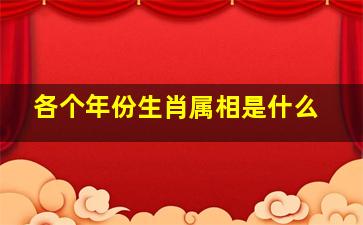 各个年份生肖属相是什么